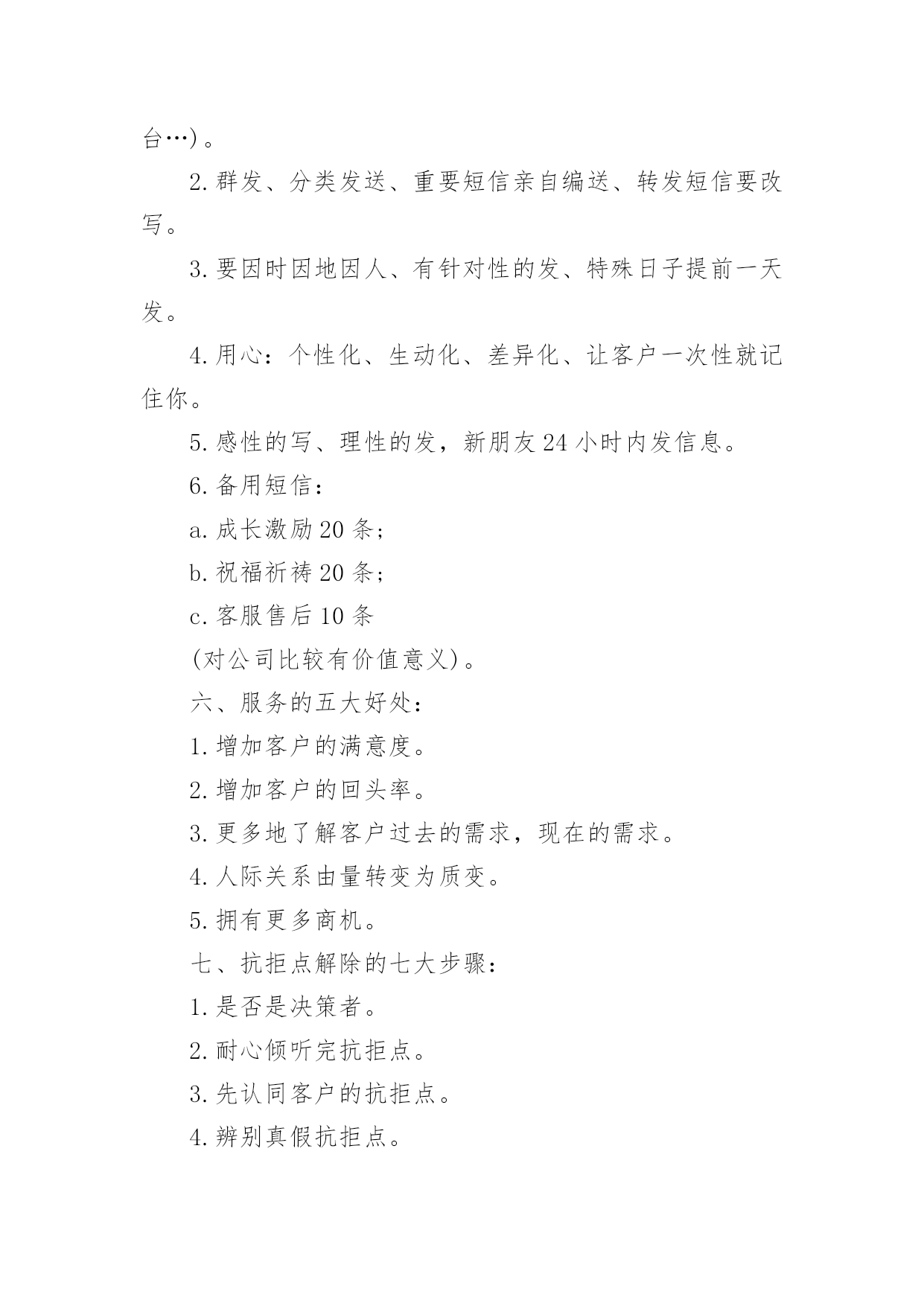 台…)。

2.群发、分类发送、重要短信亲自编送、转发短信要改写。

3.要因时因地因人、有针对性的发、特殊日子提前一天发。

4.用心：个性化、生动化、差异化、让客户一次性就记住你。

5.感性的写、理性的发，新朋友24小时内发信息。

6.备用短信：

a.成长激励20条；

b.祝福祈祷20条；

c.客服售后10条

(对公司比较有价值意义)。

六、服务的五大好处：

1.增加客户的满意度。

2.增加客户的回头率。

3.更多地了解客户过去的需求，现在的需求。

4.人际关系由量转变为质变。

5.拥有更多商机。

七、抗拒点解除的七大步骤：

1.是否是决策者。

2.耐心倾听完抗拒点。

3.先认同客户的抗拒点。

4.辨别真假抗拒点。